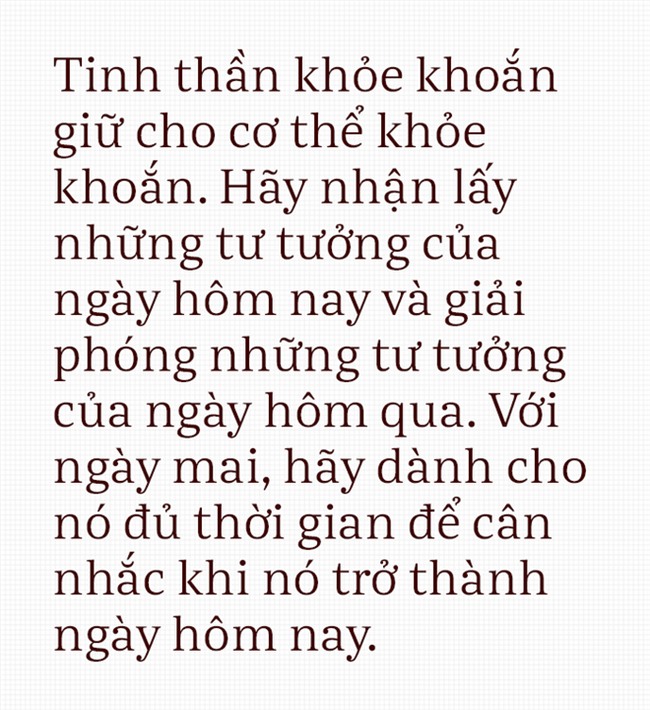 Tinh thần khỏe khoắn giữ cho cơ thể khỏe khoắn. Hãy nhận lấy những tư tưởng của ngày hôm nay và giải phóng những tư tưởng của ngày hôm qua. Với ngày mai, hãy dành cho nó đủ thời gian để cân nhắc khi nó trở thành ngày hôm nay.